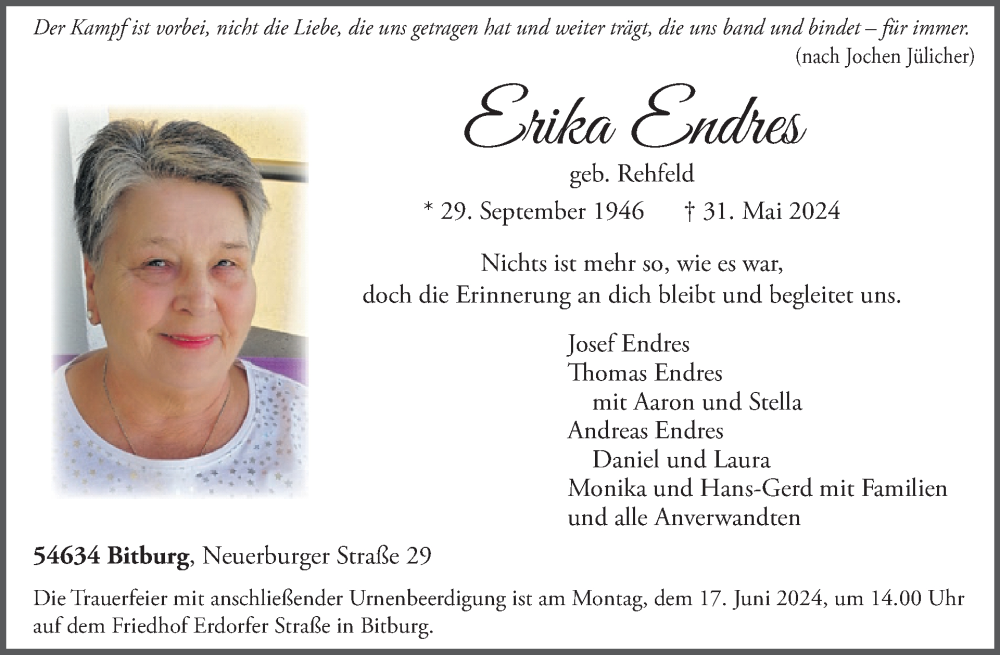 Der Kampf ist vorbei, nicht die Liebe, die uns getragen hat und weiter trägt, die uns band und bindet – für immer.
(nach Jochen Jülicher)

Erika Endres

geb. Rehfeld

* 29. September 1946 † 31. Mai 2024

Nichts ist mehr so, wie es war, doch die Erinnerung an dich bleibt und begleitet uns.

Josef Endres
Thomas Endres
mit Aaron und Stella
Andreas Endres
Daniel und Laura
Monika und Hans-Gerd mit Familien
und alle Anverwandten

54634 Bitburg, Neuerburger Straße 29

Die Trauerfeier mit anschließender Urnenbeerdigung ist am Montag, dem 17. Juni 2024, um 14.00 Uhr auf dem Friedhof Erdorfer Straße in Bitburg.